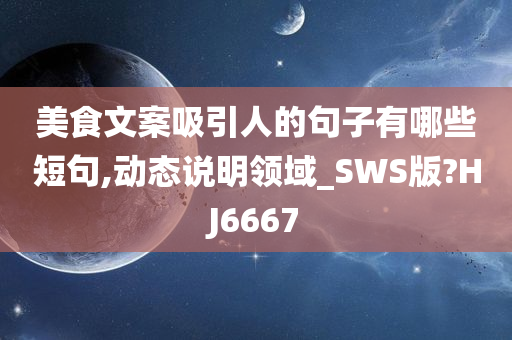 美食文案吸引人的句子有哪些短句,动态说明领域_SWS版?HJ6667